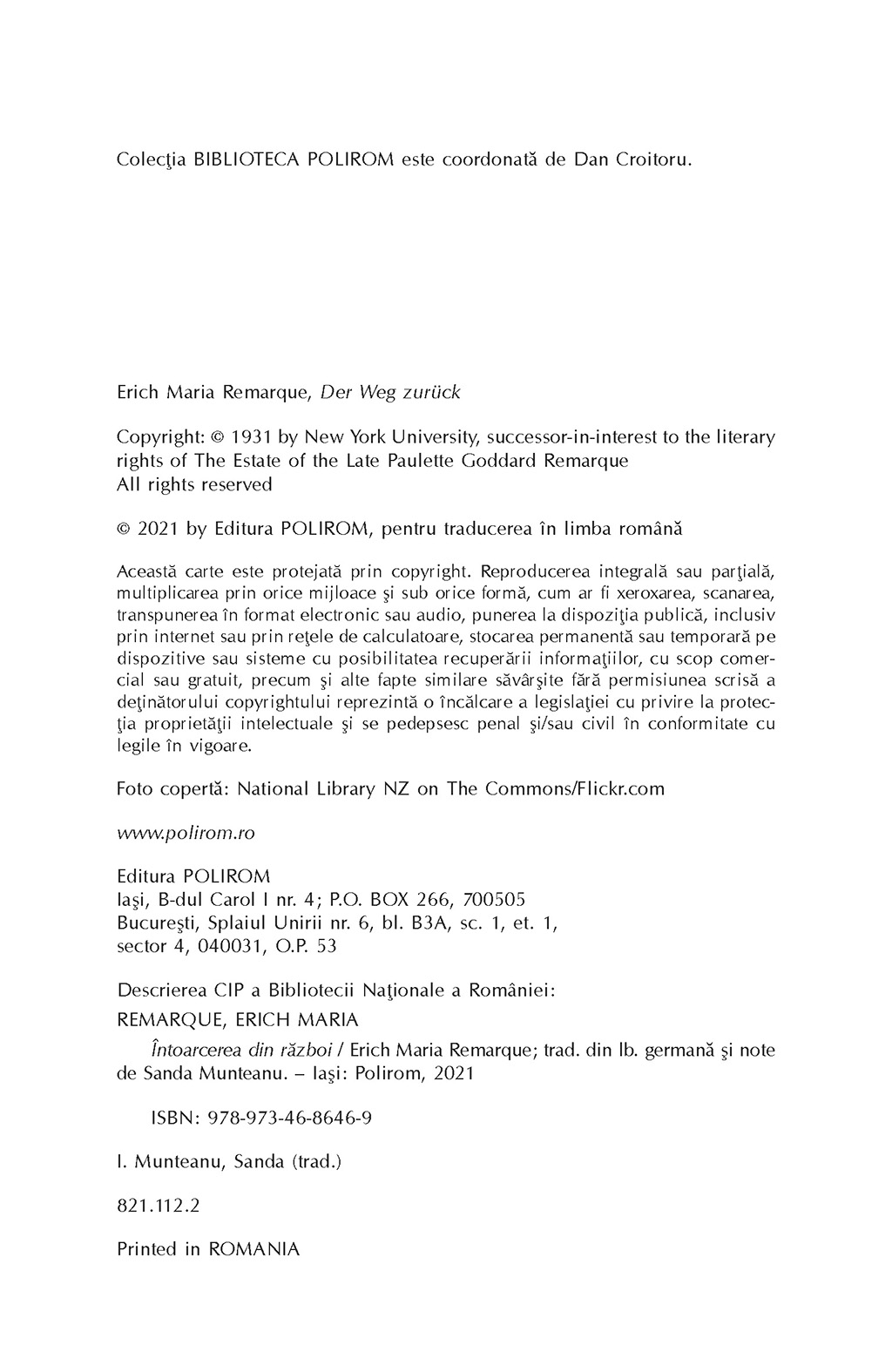 Colecţia BIBLIOTECA POLIROM este coordonată de Dan Croitoru.

Erich Maria Remarque, Der Weg zurück

Copyright: © 1931 by New York University, successor-in-interest to the literary rights of The Estate of the Late Paulette Goddard Remarque
All rights reserved

© 2021 by Editura POLIROM, pentru traducerea în limba română

Această carte este protejată prin copyright. Reproducerea integrală sau parţială, multiplicarea prin orice mijloace şi sub orice formă, cum ar fi xeroxarea, scanarea, transpunerea în format electronic sau audio, punerea la dispoziţia publică, inclusiv prin internet sau prin reţele de calculatoare, stocarea permanentă sau temporară pe dispozitive sau sisteme cu posibilitatea recuperării informaţiilor, cu scop comercial sau gratuit, precum şi alte fapte similare săvârşite fără permisiunea scrisă a deţinătorului copyrightului reprezintă o încălcare a legislaţiei cu privire la protecţia proprietăţii intelectuale şi se pedepsesc penal şi/sau civil în conformitate cu legile în vigoare.

Foto copertă: National Library NZ on The Commons/Flickr.com

www.polirom.ro

Editura POLIROM
Iaşi, B-dul Carol I nr. 4; P.O. BOX 266, 700505
Bucureşti, Splaiul Unirii nr. 6, bl. B3A, sc. 1, et. 1,
sector 4, 040031, O.P. 53

Descrierea CIP a Bibliotecii Naţionale a României:
REMARQUE, ERICH MARIA
Întoarcerea din război / Erich Maria Remarque; trad. din lb. germană şi note de Sanda Munteanu. – Iaşi: Polirom, 2021

ISBN: 978-973-46-8646-9

I. Munteanu, Sanda (trad.)

821.112.2

Printed in ROMANIA